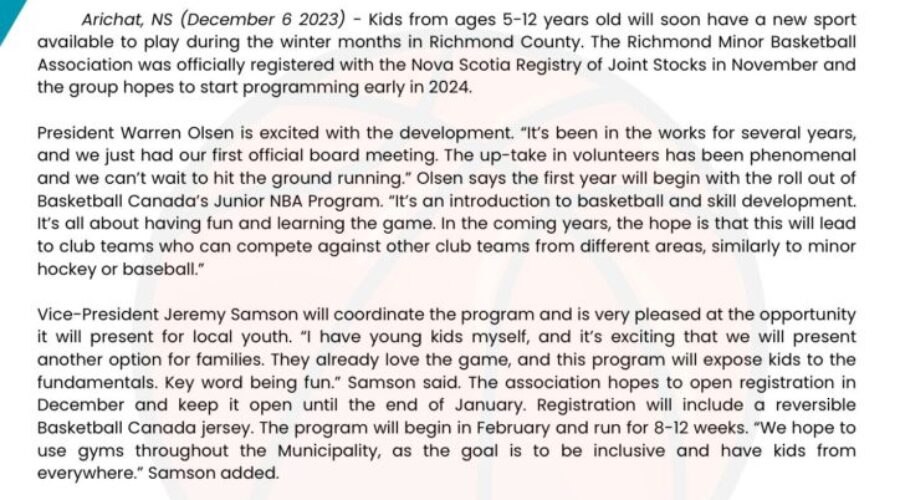 Arichat, NS (December 6 2023) - Kids from ages 5-12 years old will soon have a new sport available to play during the winter months in Richmond County. The Richmond Minor Basketball Association was officially registered with the Nova Scotia Registry of Joint Stocks in November and the group hopes to start programming early in 2024.

President Warren Olsen is excited with the development. "It's been in the works for several years, and we just had our first official board meeting. The up-take in volunteers has been phenomenal and we can't wait to hit the ground running." Olsen says the first year will begin with the roll out of Basketball Canada's Junior NBA Program. "It's an introduction to basketball and skill development. It's all about having fun and learning the game. In the coming years, the hope is that this will lead to club teams who can compete against other club teams from different areas, similarly to minor hockey or baseball."

Vice-President Jeremy Samson will coordinate the program and is very pleased at the opportunity it will present for local youth. "I have young kids myself, and it's exciting that we will present another option for families. They already love the game, and this program will expose kids to the fundamentals. Key word being fun." Samson said. The association hopes to open registration in December and keep it open until the end of January. Registration will include a reversible Basketball Canada jersey. The program will begin in February and run for 8-12 weeks. "We hope to use gyms throughout the Municipality, as the goal is to be inclusive and have kids from everywhere." Samson added.